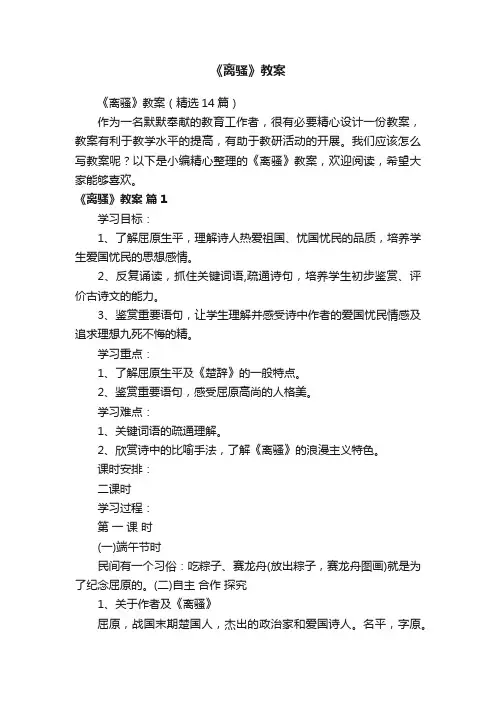 《离骚》教案

《离骚》教案（精选14篇）

作为一名默默奉献的教育工作者，很有必要精心设计一份教案，教案有利于教学水平的提高，有助于教研活动的开展。我们应该怎么写教案呢？以下是小编精心整理的《离骚》教案，欢迎阅读，希望大家能够喜欢。

《离骚》教案 篇1

学习目标：

1、了解屈原生平，理解诗人热爱祖国、忧国忧民的品质，培养学生爱国忧民的思想感情。

2、反复诵读，抓住关键词语,疏通诗句，培养学生初步鉴赏、评价古诗文的能力。

3、鉴赏重要语句，让学生理解并感受诗中作者的爱国忧民情感及追求理想九死不悔的精。

学习重点：

1、了解屈原生平及《楚辞》的一般特点。

2、鉴赏重要语句，感受屈原高尚的人格美。

学习难点：

1、关键词语的疏通理解。

2、欣赏诗中的比喻手法，了解《离骚》的浪漫主义特色。

课时安排：

二课时

学习过程：

第 一 课 时

(一)端午节时

民间有一个习俗：吃粽子、赛龙舟(放出粽子，赛龙舟图画)就是为了纪念屈原的。(二)自主 合作 探究

1、关于作者及《离骚》

屈原，战国末期楚国人，杰出的政治家和爱国诗人。名平，字原。